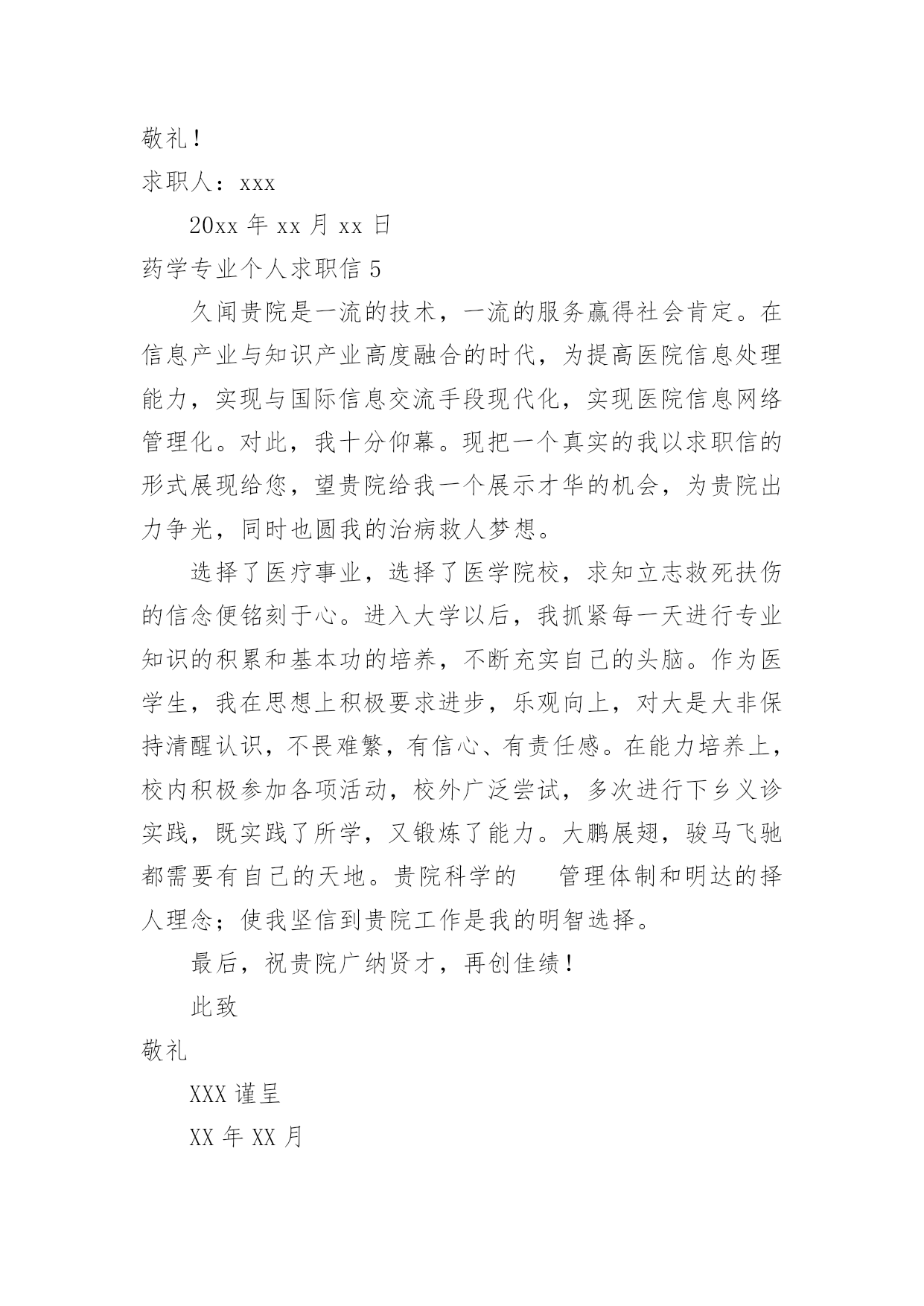 敬礼！

求职人：xxx

20xx 年 xx 月 xx 日

药学专业个人求职信 5

久闻贵院是一流的技术，一流的服务赢得社会肯定。在信息产业与知识产业高度融合的时代，为提高医院信息处理能力，实现与国际信息交流手段现代化，实现医院信息网络管理化。对此，我十分仰幕。现把一个真实的我以求职信的形式展现给您，望贵院给我一个展示才华的机会，为贵院出力争光，同时也圆我的治病救人梦想。

选择了医疗事业，选择了医学院校，求知立志救死扶伤的信念便铭刻于心。进入大学以后，我抓紧每一天进行专业知识的积累和基本功的培养，不断充实自己的头脑。作为医学生，我在思想上积极要求进步，乐观向上，对大是大非保持清醒认识，不畏难繁，有信心、有责任感。在能力培养上，校内积极参加各项活动，校外广泛尝试，多次进行下乡义诊实践，既实践了所学，又锻炼了能力。大鹏展翅，骏马飞驰都需要有自己的天地。贵院科学的 管理体制和明达的择人理念；使我坚信到贵院工作是我的明智选择。

最后，祝贵院广纳贤才，再创佳绩！

此致

敬礼

XXX 谨呈

XX 年 XX 月